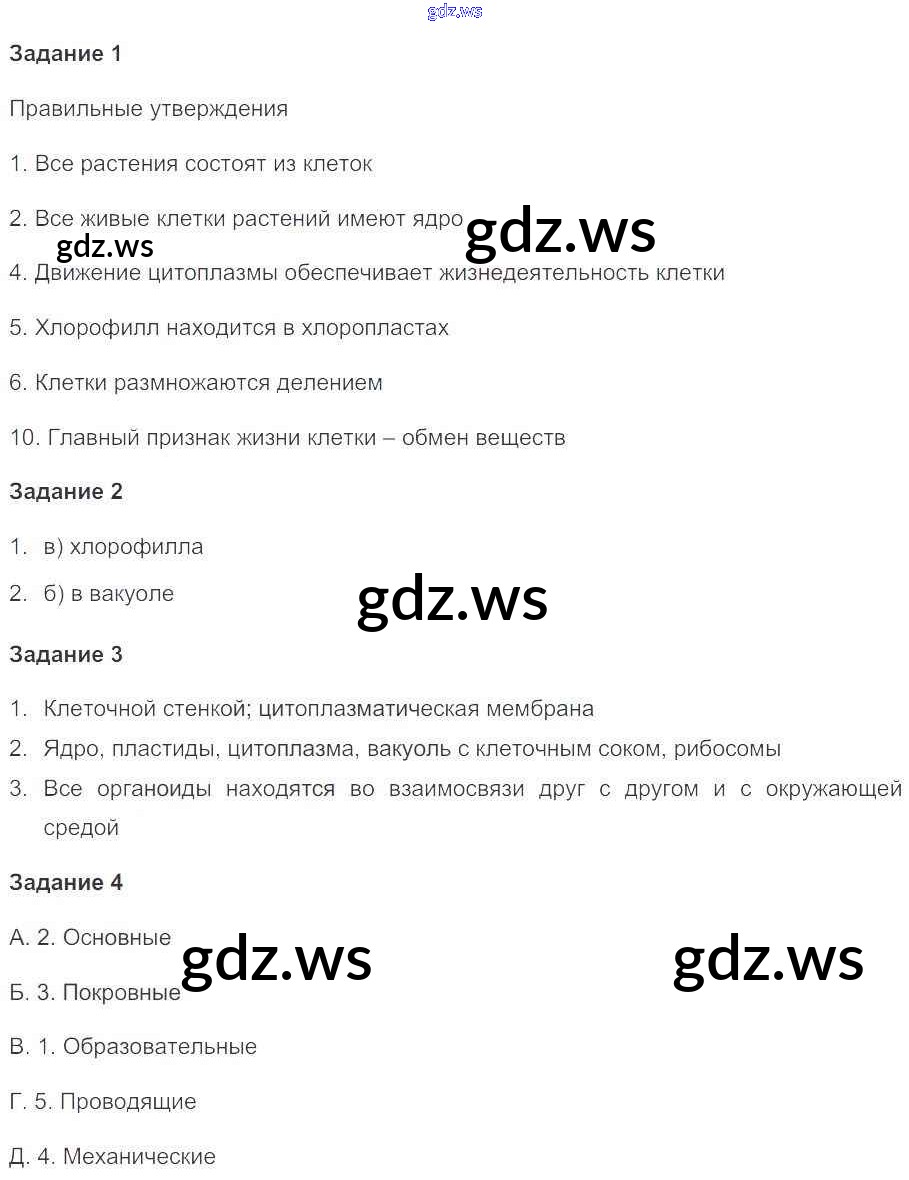 gdz.ws

Задание 1

Правильные утверждения

1. Все растения состоят из клеток

2. Все живые клетки растений имеют ядро

gdz.ws gdz.ws

4. Движение цитоплазмы обеспечивает жизнедеятельность клетки

5. Хлорофилл находится в хлоропластах

6. Клетки размножаются делением

10. Главный признак жизни клетки – обмен веществ

Задание 2

1. в) хлорофилла

2. б) в вакуоле

gdz.ws

Задание 3

1. Клеточной стенкой; цитоплазматическая мембрана

2. Ядро, пластиды, цитоплазма, вакуоль с клеточным соком, рибосомы

3. Все органоиды находятся во взаимосвязи друг с другом и с окружающей средой

Задание 4

А. 2. Основные

gdz.ws gdz.ws

Б. 3. Покровные

В. 1. Образовательные

Г. 5. Проводящие

Д. 4. Механические